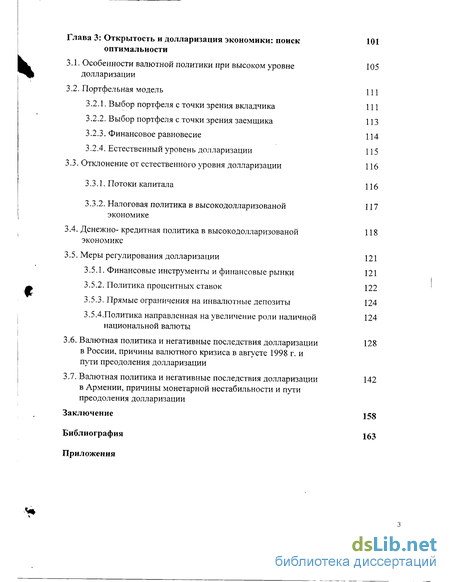 Глава 3: Открытость и долларизация экономики: поиск оптимальности 101

3.1. Особенности валютной политики при высоком уровне долларизации 105

3.2. Портфельная модель 111

3.2.1. Выбор портфеля с точки зрения вкладчика 111

3.2.2. Выбор портфеля с точки зрения заемщика 113

3.2.3. Финансовое равновесие 114

3.2.4. Естественный уровень долларизации 115

3.3. Отклонение от естественного уровня долларизации 116

3.3.1. Потоки капитала 116

3.3.2. Налоговая политика в высокодолларизованой экономике 117

3.4. Денежно- кредитная политика в высокодолларизованой экономике 118

3.5. Меры регулирования долларизации 121

3.5.1. Финансовые инструменты и финансовые рынки 121

3.5.2. Политика процентных ставок 122

3.5.3. Прямые ограничения на инвалютные депозиты 124

3.5.4.Политика направленная на увеличение роли наличной национальной валюты 124

3.6. Валютная политика и негативные последствия долларизации в России, причины валютного кризиса в августе 1998 г. и пути преодоления долларизации 128

3.7. Валютная политика и негативные последствия долларизации в Армении, причины монетарной нестабильности и пути преодоления долларизации 142

Заключение 158

Библиография 163

Приложения

3

dsLib.net
библиотека диссертаций